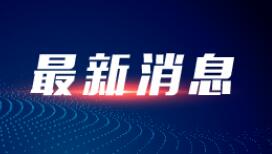 最新消息